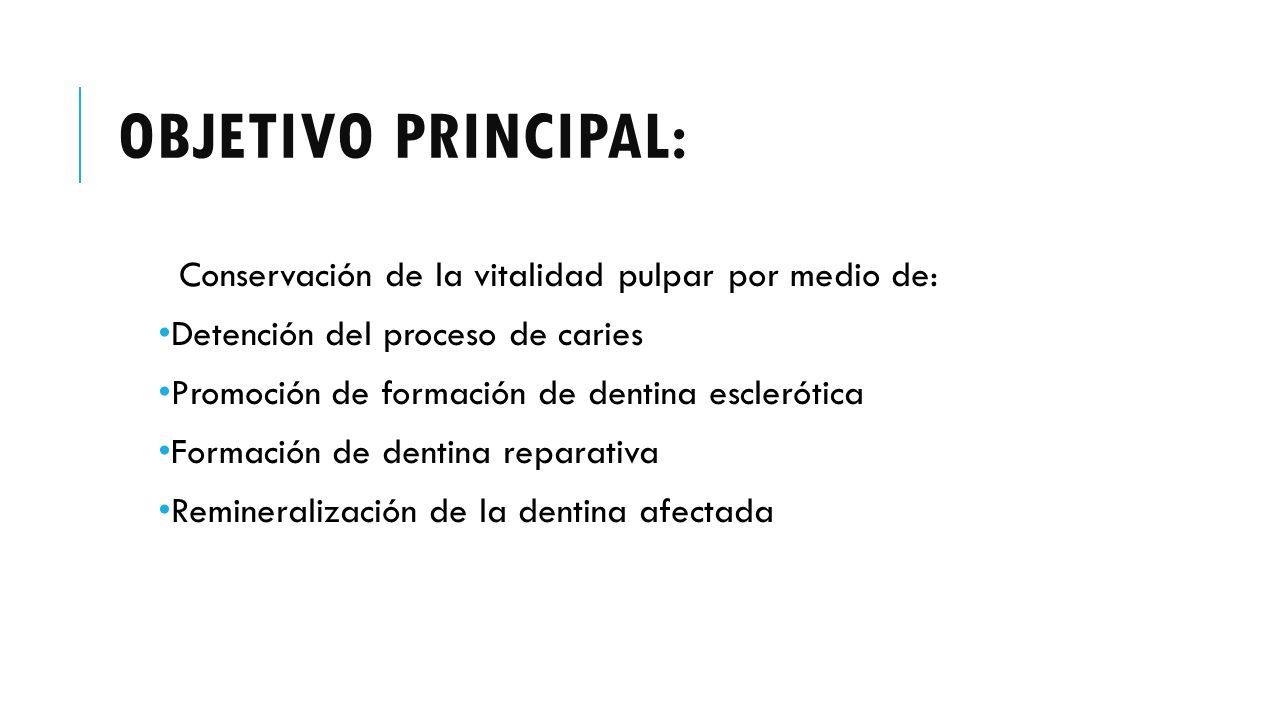 OBJETIVO PRINCIPAL:

Conservación de la vitalidad pulpar por medio de:

• Detención del proceso de caries
• Promoción de formación de dentina esclerótica
• Formación de dentina reparativa
• Remineralización de la dentina afectada